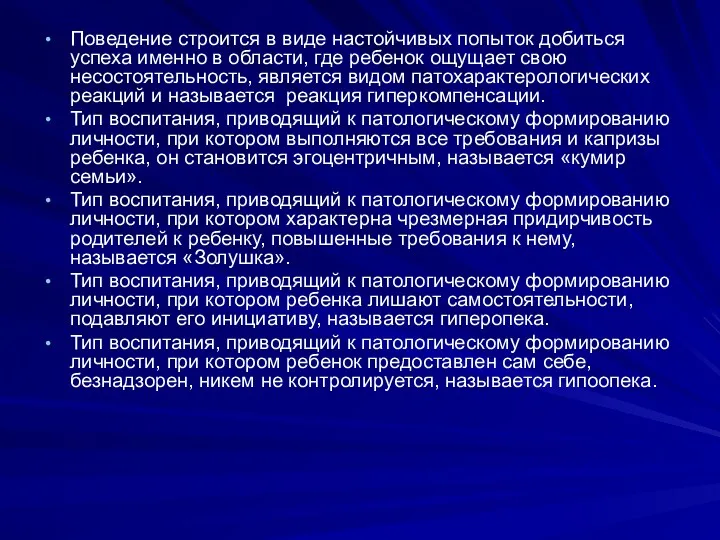 • Поведение строится в виде настойчивых попыток добиться успеха именно в области, где ребенок ощущает свою несостоятельность, является видом патохарактерологических реакций и называется  реакция гиперкомпенсации.
• Тип воспитания, приводящий к патологическому формированию личности, при котором выполняются все требования и капризы ребенка, он становится эгоцентричным, называется «кумир семьи».
• Тип воспитания, приводящий к патологическому формированию личности, при котором характерна чрезмерная придирчивость родителей к ребенку, повышенные требования к нему, называется «Золушка».
• Тип воспитания, приводящий к патологическому формированию личности, при котором ребенка лишают самостоятельности, подавляют его инициативу, называется гиперопека.
• Тип воспитания, приводящий к патологическому формированию личности, при котором ребенок предоставлен сам себе, безнадзорен, никем не контролируется, называется гипоопека.